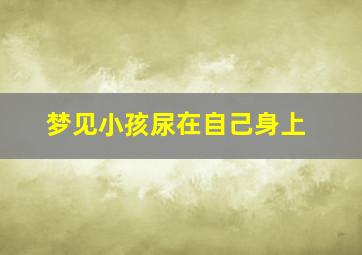 梦见小孩尿在自己身上